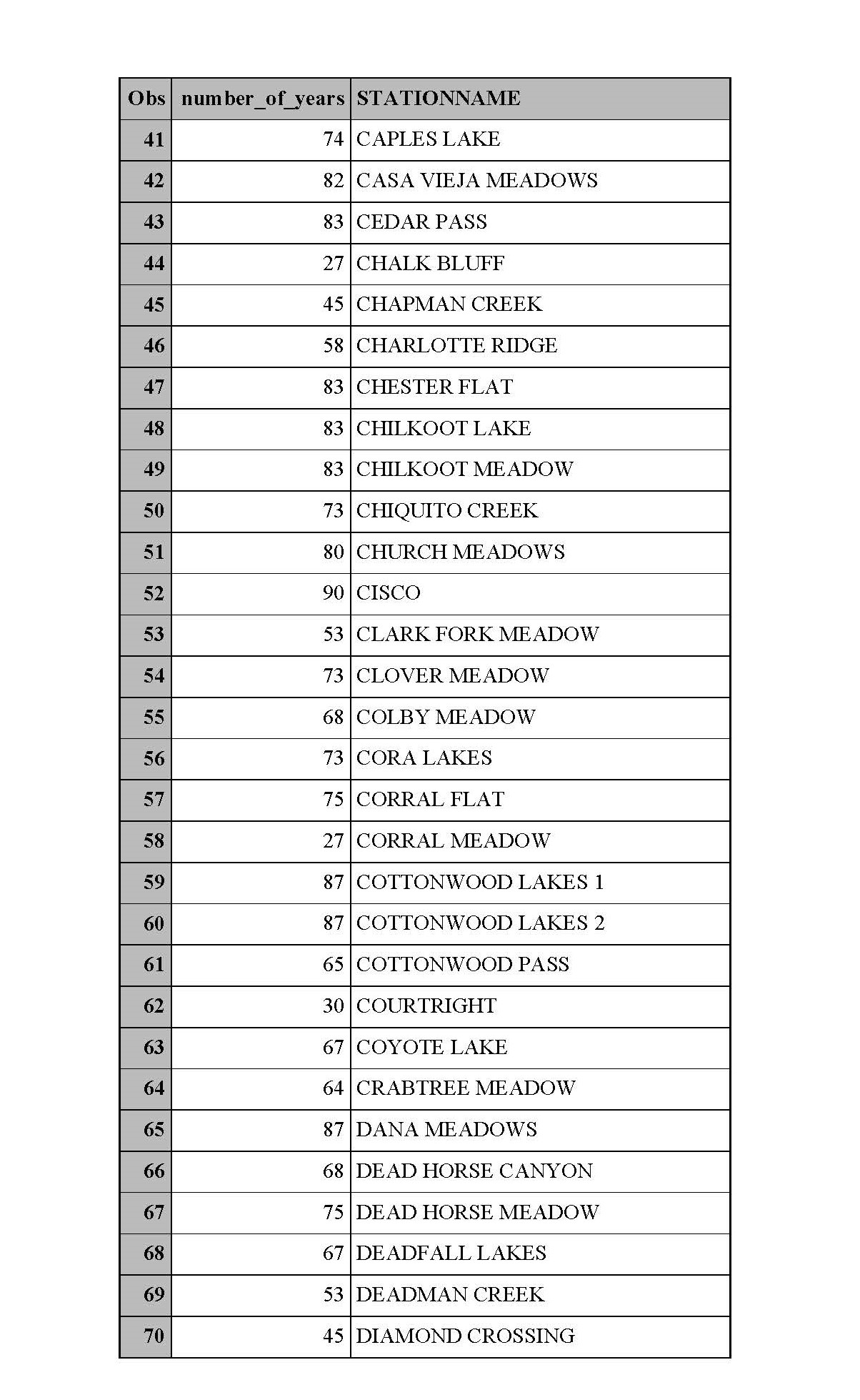 | Obs | number_of_years | STATIONNAME |
|---|---|---|
| 41 | 74 | CAPLES LAKE |
| 42 | 82 | CASA VIEJA MEADOWS |
| 43 | 83 | CEDAR PASS |
| 44 | 27 | CHALK BLUFF |
| 45 | 45 | CHAPMAN CREEK |
| 46 | 58 | CHARLOTTE RIDGE |
| 47 | 83 | CHESTER FLAT |
| 48 | 83 | CHILKOOT LAKE |
| 49 | 83 | CHILKOOT MEADOW |
| 50 | 73 | CHIQUITO CREEK |
| 51 | 80 | CHURCH MEADOWS |
| 52 | 90 | CISCO |
| 53 | 53 | CLARK FORK MEADOW |
| 54 | 73 | CLOVER MEADOW |
| 55 | 68 | COLBY MEADOW |
| 56 | 73 | CORA LAKES |
| 57 | 75 | CORRAL FLAT |
| 58 | 27 | CORRAL MEADOW |
| 59 | 87 | COTTONWOOD LAKES 1 |
| 60 | 87 | COTTONWOOD LAKES 2 |
| 61 | 65 | COTTONWOOD PASS |
| 62 | 30 | COURTRIGHT |
| 63 | 67 | COYOTE LAKE |
| 64 | 64 | CRABTREE MEADOW |
| 65 | 87 | DANA MEADOWS |
| 66 | 68 | DEAD HORSE CANYON |
| 67 | 75 | DEAD HORSE MEADOW |
| 68 | 67 | DEADFALL LAKES |
| 69 | 53 | DEADMAN CREEK |
| 70 | 45 | DIAMOND CROSSING |